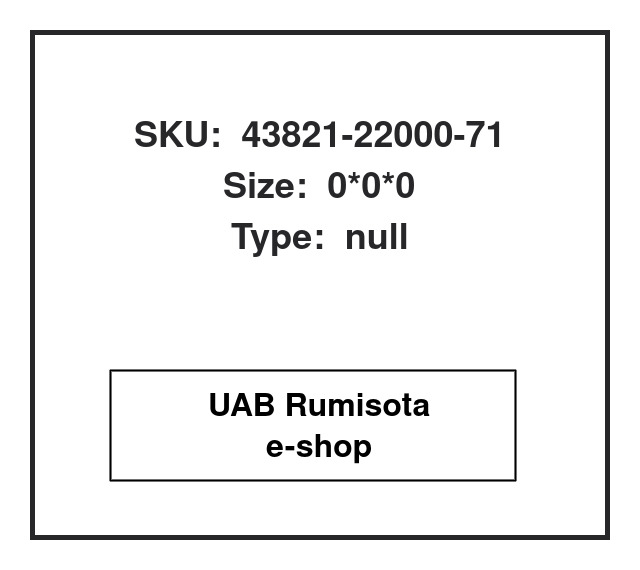 SKU: 43821-22000-71
Size: 0*0*0
Type: null

UAB Rumisota
e-shop